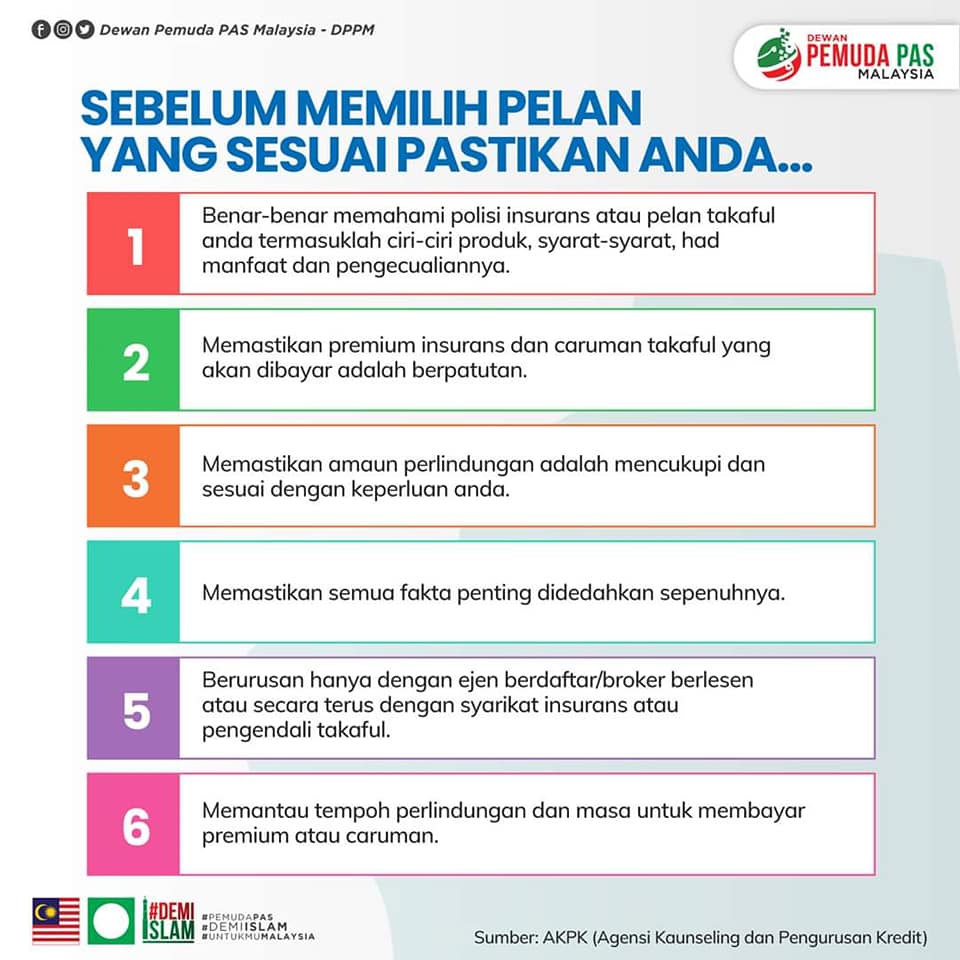 Dewan Pemuda PAS Malaysia - DPPM

DEWAN PEMUDA PAS MALAYSIA

SEBELUM MEMILIH PELAN YANG SESUAI PASTIKAN ANDA...

1 Benar-benar memahami polisi insurans atau pelan takaful anda termasuklah ciri-ciri produk, syarat-syarat, had manfaat dan pengecualiannya.

2 Memastikan premium insurans dan caruman takaful yang akan dibayar adalah berpatutan.

3 Memastikan amaun perlindungan adalah mencukupi dan sesuai dengan keperluan anda.

4 Memastikan semua fakta penting didedahkan sepenuhnya.

5 Berurusan hanya dengan ejen berdaftar/broker berlesen atau secara terus dengan syarikat insurans atau pengendali takaful.

6 Memantau tempoh perlindungan dan masa untuk membayar premium atau caruman.

#DEMI ISLAM

#PEMUDAPAS
#DEMIISLAM
#UNTUKMUMALAYSIA

Sumber: AKPK (Agensi Kaunseling dan Pengurusan Kredit)